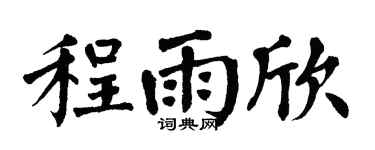 程雨欣

词典网